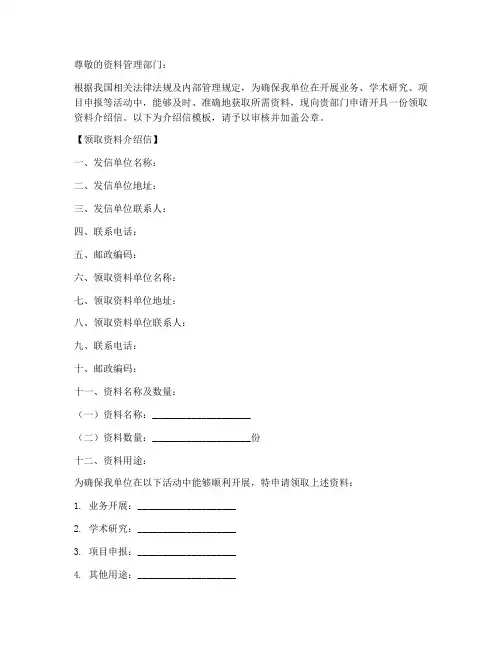 尊敬的资料管理部门：

根据我国相关法律法规及内部管理规定，为确保我单位在开展业务、学术研究、项目申报等活动中，能够及时、准确地获取所需资料，现向贵部门申请开具一份领取资料介绍信。以下为介绍信模板，请予以审核并加盖公章。

【领取资料介绍信】

一、发信单位名称：

二、发信单位地址：

三、发信单位联系人：

四、联系电话：

五、邮政编码：

六、领取资料单位名称：

七、领取资料单位地址：

八、领取资料单位联系人：

九、联系电话：

十、邮政编码：

十一、资料名称及数量：

（一）资料名称：____________________

（二）资料数量：____________________份

十二、资料用途：

为确保我单位在以下活动中能够顺利开展，特申请领取上述资料：

1. 业务开展：____________________

2. 学术研究：____________________

3. 项目申报：____________________

4. 其他用途：____________________